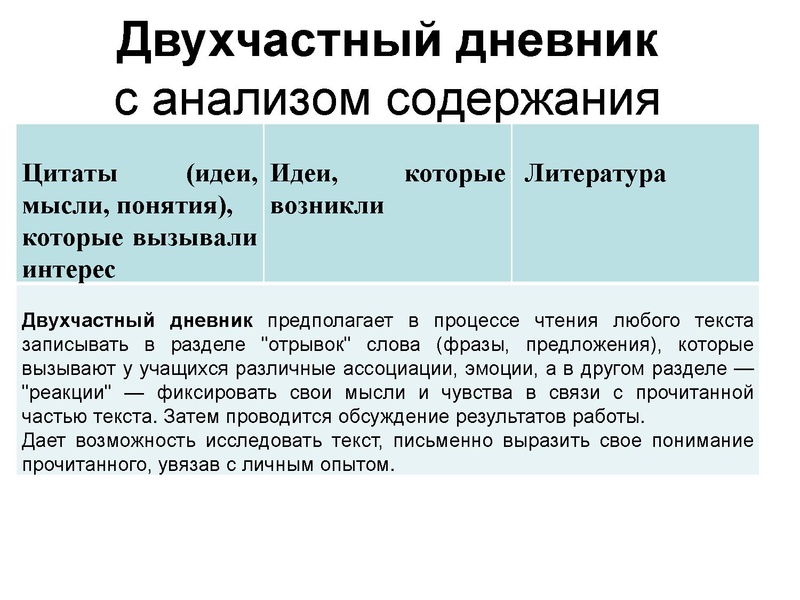 Двухчастный дневник с анализом содержания

| Цитаты (идеи, мысли, понятия), которые вызывали интерес | Идеи, которые возникли | Литература |
|---|---|---|

Двухчастный дневник предполагает в процессе чтения любого текста записывать в разделе "отрывок" слова (фразы, предложения), которые вызывают у учащихся различные ассоциации, эмоции, а в другом разделе — "реакции" — фиксировать свои мысли и чувства в связи с прочитанной частью текста. Затем проводится обсуждение результатов работы.
Дает возможность исследовать текст, письменно выразить свое понимание прочитанного, увязав с личным опытом.